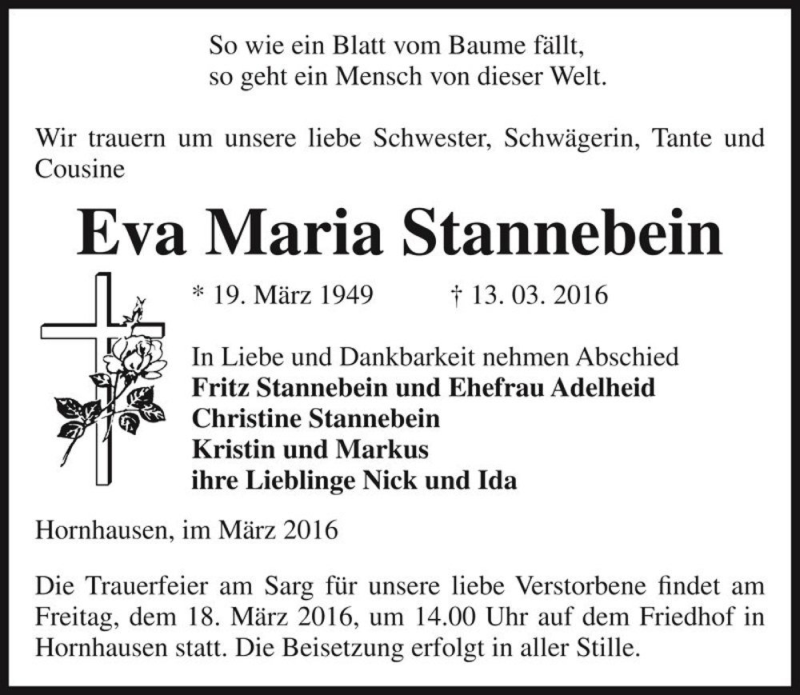 So wie ein Blatt vom Baume fällt,
so geht ein Mensch von dieser Welt.

Wir trauern um unsere liebe Schwester, Schwägerin, Tante und Cousine

Eva Maria Stannebein

* 19. März 1949 † 13. 03. 2016

In Liebe und Dankbarkeit nehmen Abschied
Fritz Stannebein und Ehefrau Adelheid
Christine Stannebein
Kristin und Markus
ihre Lieblinge Nick und Ida

Hornhausen, im März 2016

Die Trauerfeier am Sarg für unsere liebe Verstorbene findet am Freitag, dem 18. März 2016, um 14.00 Uhr auf dem Friedhof in Hornhausen statt. Die Beisetzung erfolgt in aller Stille.